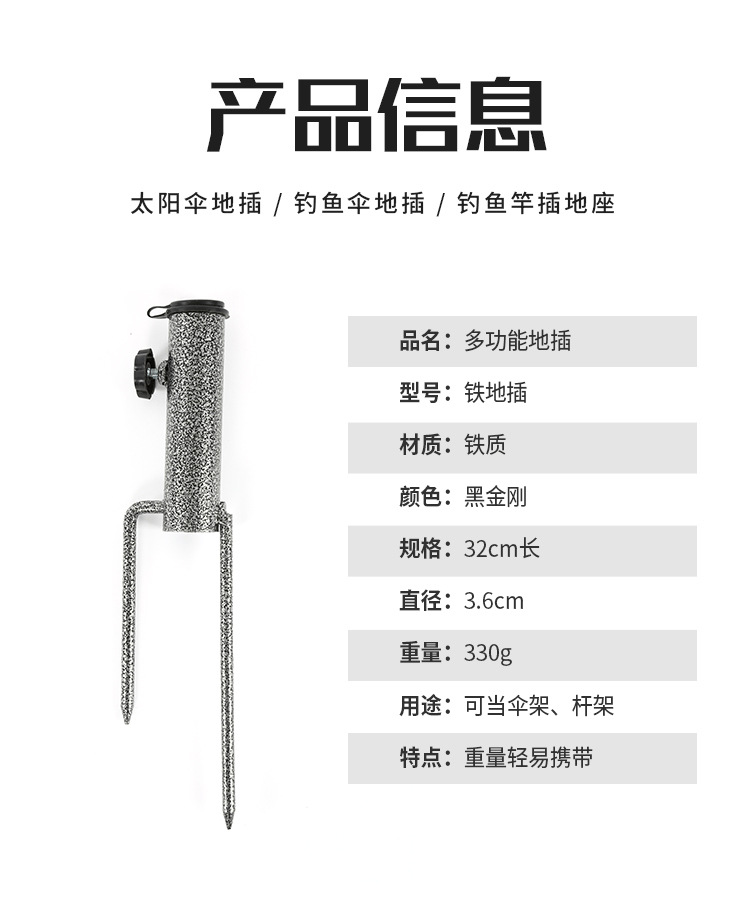 产品信息

太阳伞地插 / 钓鱼伞地插 / 钓鱼竿插地座

品名：多功能地插

型号：铁地插

材质：铁质

颜色：黑金刚

规格：32cm长

直径：3.6cm

重量：330g

用途：可当伞架、杆架

特点：重量轻易携带